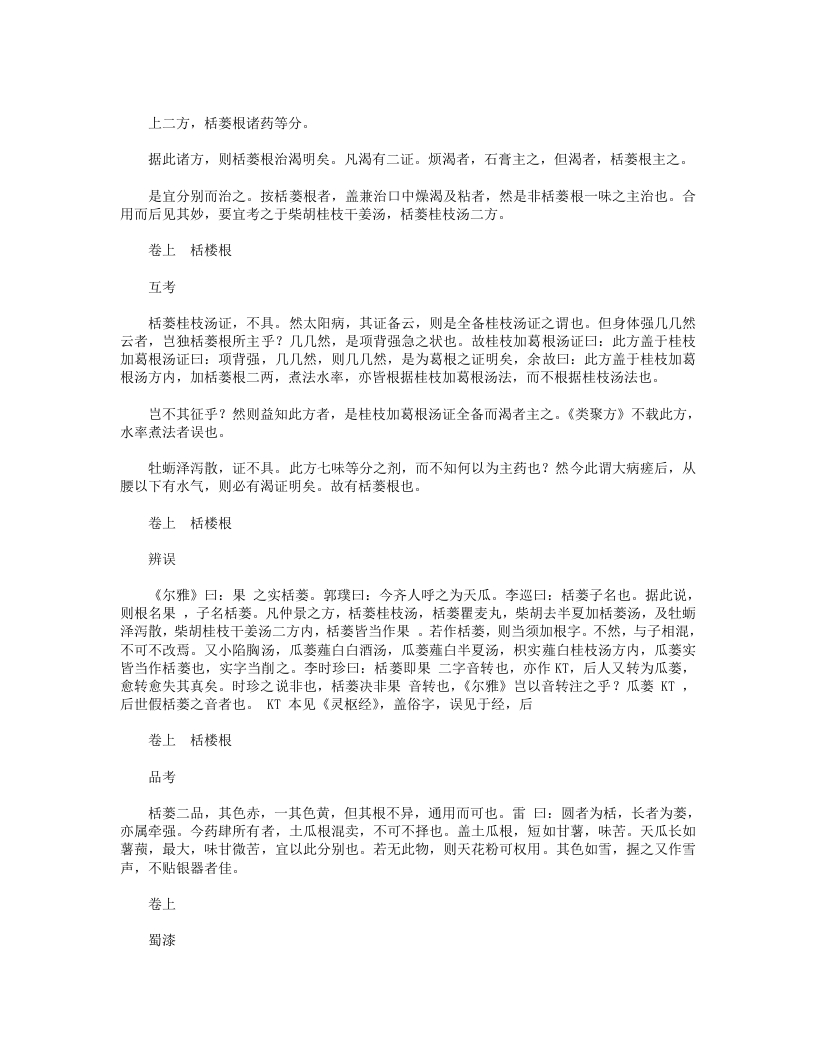 上二方，栝蒌根诸药等分。

据此诸方，则栝蒌根治渴明矣。凡渴有二证。烦渴者，石膏主之，但渴者，栝蒌根主之。

是宜分别而治之。按栝蒌根者，盖兼治口中燥渴及粘者，然是非栝蒌根一味之主治也。合用而后见其妙，要宜考之于柴胡桂枝干姜汤，栝蒌桂枝汤二方。

卷上　栝楼根

互考

栝蒌桂枝汤证，不具。然太阳病，其证备云，则是全备桂枝汤证之谓也。但身体强几几然云者，岂独栝蒌根所主乎？几几然，是项背强急之状也。故桂枝加葛根汤证曰：此方盖于桂枝加葛根汤证曰：项背强，几几然，则几几然，是为葛根之证明矣，余故曰：此方盖于桂枝加葛根汤方内，加栝蒌根二两，煮法水率，亦皆根据桂枝加葛根汤法，而不根据桂枝汤法也。

岂不其征乎？然则益知此方者，是桂枝加葛根汤证全备而渴者主之。《类聚方》不载此方，水率煮法者误也。

牡蛎泽泻散，证不具。此方七味等分之剂，而不知何以为主药也？然今此谓大病瘥后，从腰以下有水气，则必有渴证明矣。故有栝蒌根也。

卷上　栝楼根

辨误

《尔雅》曰：果 之实栝蒌。郭璞曰：今齐人呼之为天瓜。李巡曰：栝蒌子名也。据此说，则根名果 ，子名栝蒌。凡仲景之方，栝蒌桂枝汤，栝蒌瞿麦丸，柴胡去半夏加栝蒌汤，及牡蛎泽泻散，柴胡桂枝干姜汤二方内，栝蒌皆当作果 。若作栝蒌，则当须加根字。不然，与子相混，不可不改焉。又小陷胸汤，瓜蒌薤白白酒汤，瓜蒌薤白半夏汤，枳实薤白桂枝汤方内，瓜蒌实皆当作栝蒌也，实字当削之。李时珍曰：栝蒌即果 二字音转也，亦作 KT，后人又转为瓜蒌，愈转愈失其真矣。时珍之说非也，栝蒌决非果 音转也，《尔雅》岂以音转注之乎？瓜蒌 KT ，后世假栝蒌之音者也。 KT 本见《灵枢经》，盖俗字，误见于经，后

卷上　栝楼根

品考

栝蒌二品，其色赤，一其色黄，但其根不异，通用而可也。雷 曰：圆者为栝，长者为蒌，亦属牵强。今药肆所有者，土瓜根混卖，不可不择也。盖土瓜根，短如甘薯，味苦。天瓜长如薯蓣，最大，味甘微苦，宜以此分别也。若无此物，则天花粉可权用。其色如雪，握之又作雪声，不贴银器者佳。

卷上

蜀漆